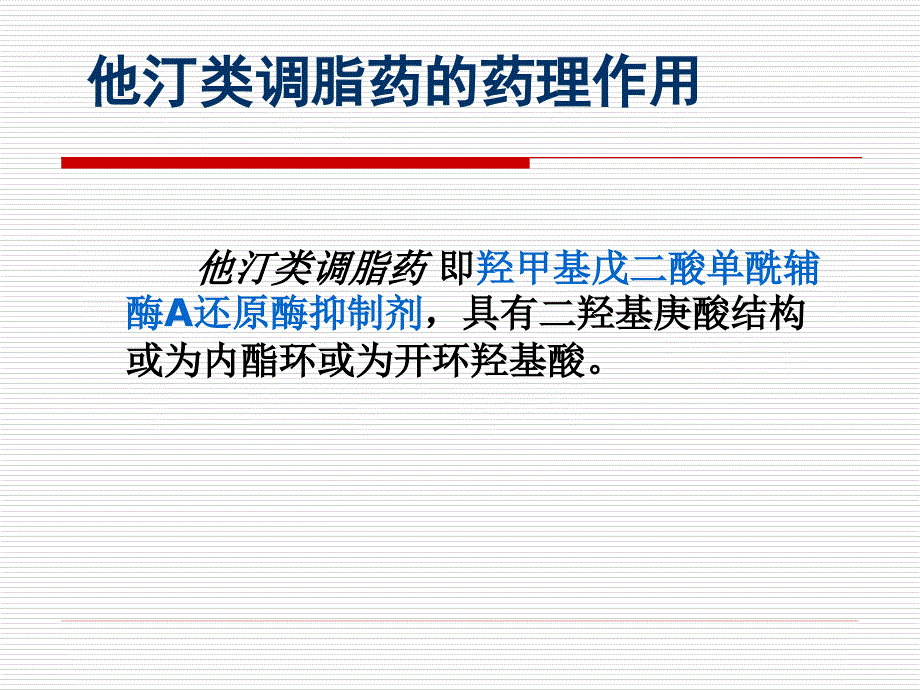 他汀类调脂药的药理作用

他汀类调脂药 即羟甲基戊二酸单酰辅酶A还原酶抑制剂，具有二羟基庚酸结构或为内酯环或为开环羟基酸。